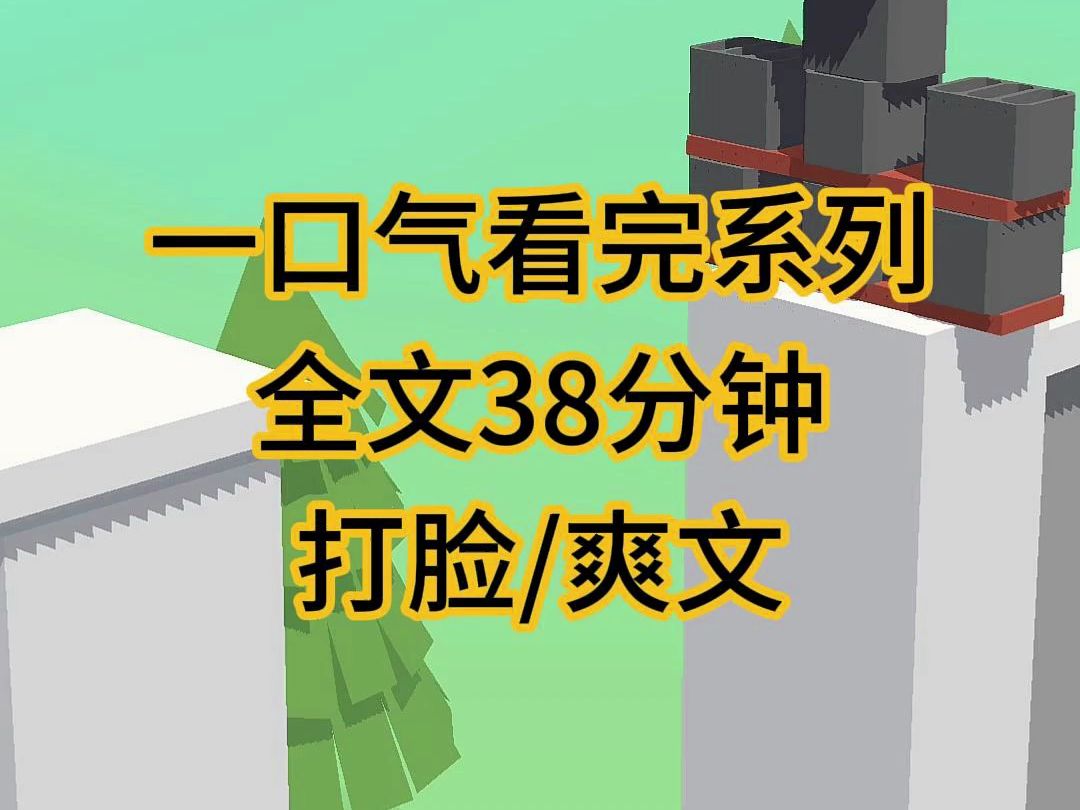 一口气看完系列
全文38分钟
打脸/爽文